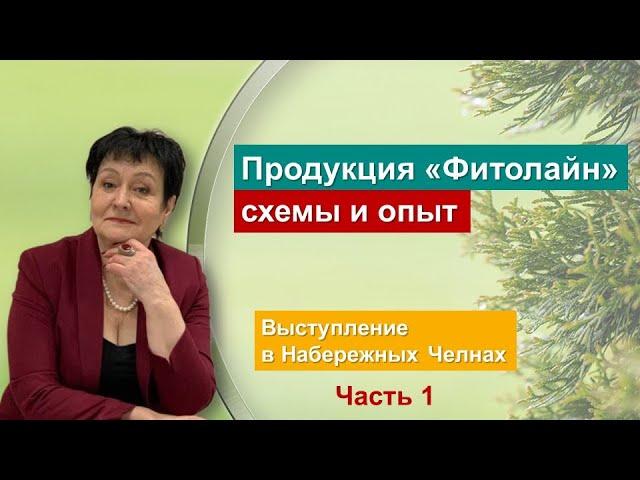 Продукция «Фитолайн»
схемы и опыт

Выступление
в Набережных Челнах

Часть 1